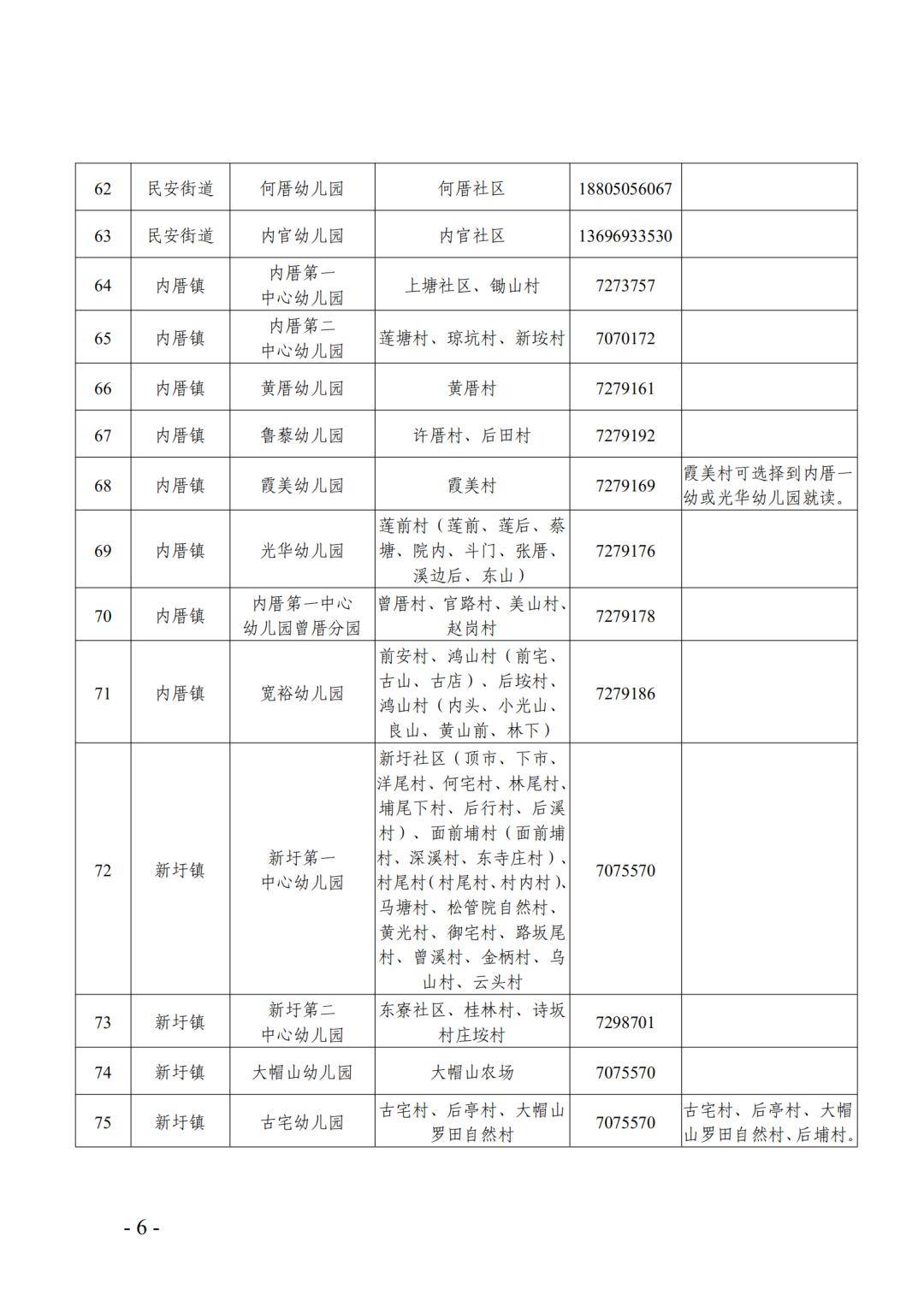 | 62 | 民安街道 | 何厝幼儿园 | 何厝社区 | 18805056067 |  |
|---|---|---|---|---|---|
| 63 | 民安街道 | 内官幼儿园 | 内官社区 | 13696933530 |  |
| 64 | 内厝镇 | 内厝第一中心幼儿园 | 上塘社区、锄山村 | 7273757 |  |
| 65 | 内厝镇 | 内厝第二中心幼儿园 | 莲塘村、琼坑村、新垵村 | 7070172 |  |
| 66 | 内厝镇 | 黄厝幼儿园 | 黄厝村 | 7279161 |  |
| 67 | 内厝镇 | 鲁藜幼儿园 | 许厝村、后田村 | 7279192 |  |
| 68 | 内厝镇 | 霞美幼儿园 | 霞美村 | 7279169 | 霞美村可选择到内厝一幼或光华幼儿园就读。 |
| 69 | 内厝镇 | 光华幼儿园 | 莲前村（莲前、莲后、蔡塘、院内、斗门、张厝、溪边后、东山） | 7279176 |  |
| 70 | 内厝镇 | 内厝第一中心幼儿园曾厝分园 | 曾厝村、官路村、美山村、赵岗村 | 7279178 |  |
| 71 | 内厝镇 | 宽裕幼儿园 | 前安村、鸿山村（前宅、古山、古店）、后垵村、鸿山村（内头、小光山、良山、黄山前、林下） | 7279186 |  |
| 72 | 新圩镇 | 新圩第一中心幼儿园 | 新圩社区（顶市、下市、洋尾村、何宅村、林尾村、埔尾下村、后行村、后溪村）、面前埔村（面前埔村、深溪村、东寺庄村）、村尾村（村尾村、村内村）、马塘村、松管院自然村、黄光村、御宅村、路坂尾村、曾溪村、金柄村、乌山村、云头村 | 7075570 |  |
| 73 | 新圩镇 | 新圩第二中心幼儿园 | 东寮社区、桂林村、诗坂村庄垵村 | 7298701 |  |
| 74 | 新圩镇 | 大帽山幼儿园 | 大帽山农场 | 7075570 |  |
| 75 | 新圩镇 | 古宅幼儿园 | 古宅村、后亭村、大帽山罗田自然村 | 7075570 | 古宅村、后亭村、大帽山罗田自然村、后埔村。 |

- 6 -